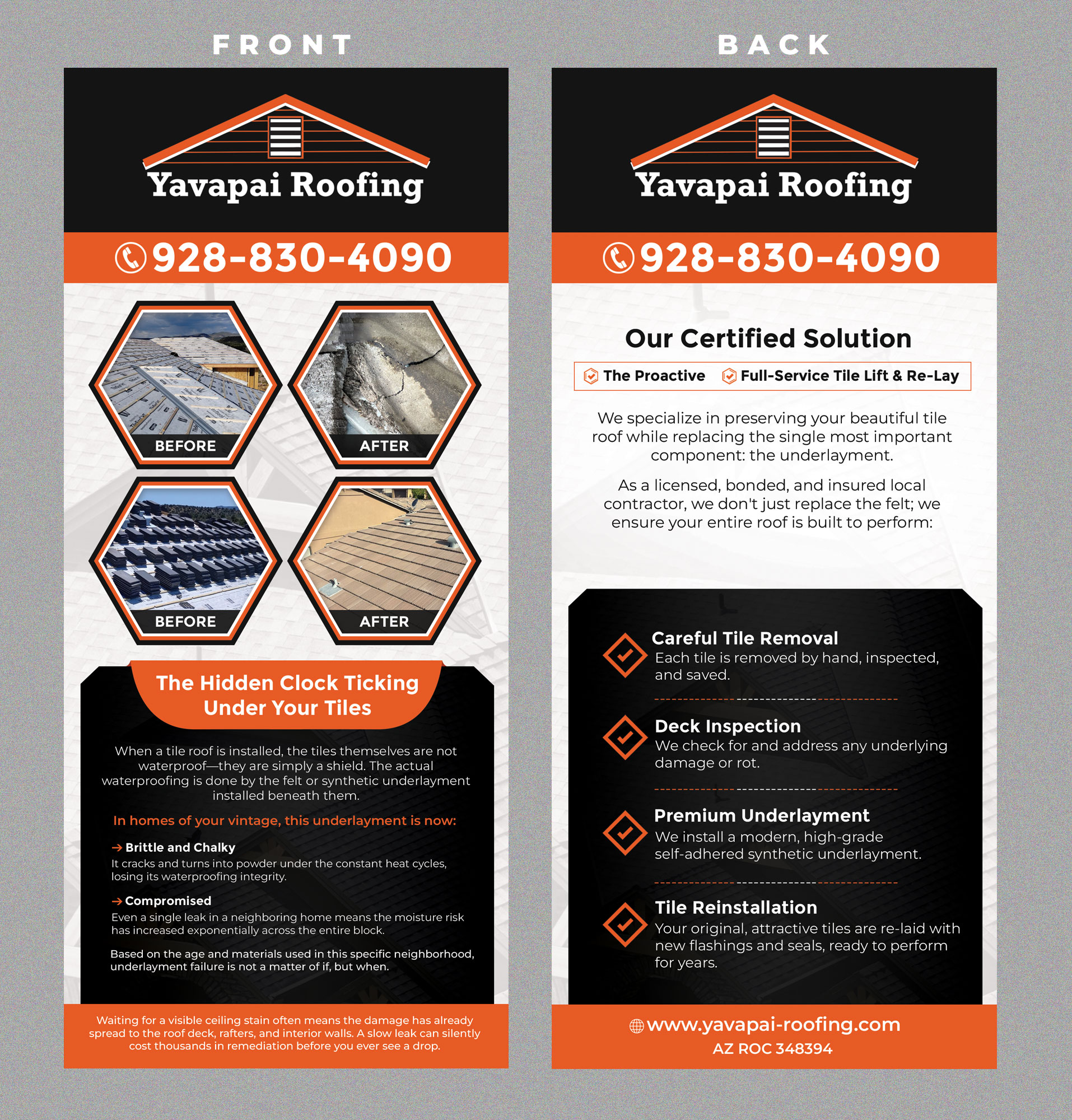 FRONT

Yavapai Roofing

928-830-4090

BEFORE

AFTER

BEFORE

AFTER

The Hidden Clock Ticking Under Your Tiles

When a tile roof is installed, the tiles themselves are not waterproof—they are simply a shield. The actual waterproofing is done by the felt or synthetic underlayment installed beneath them.

In homes of your vintage, this underlayment is now:

→ Brittle and Chalky
It cracks and turns into powder under the constant heat cycles, losing its waterproofing integrity.

→ Compromised
Even a single leak in a neighboring home means the moisture risk has increased exponentially across the entire block.

Based on the age and materials used in this specific neighborhood, underlayment failure is not a matter of if, but when.

Waiting for a visible ceiling stain often means the damage has already spread to the roof deck, rafters, and interior walls. A slow leak can silently cost thousands in remediation before you ever see a drop.

BACK

Yavapai Roofing

928-830-4090

Our Certified Solution

The Proactive Full-Service Tile Lift & Re-Lay

We specialize in preserving your beautiful tile roof while replacing the single most important component: the underlayment.

As a licensed, bonded, and insured local contractor, we don't just replace the felt; we ensure your entire roof is built to perform:

Careful Tile Removal
Each tile is removed by hand, inspected, and saved.

Deck Inspection
We check for and address any underlying damage or rot.

Premium Underlayment
We install a modern, high-grade self-adhered synthetic underlayment.

Tile Reinstallation
Your original, attractive tiles are re-laid with new flashings and seals, ready to perform for years.

www.yavapai-roofing.com
AZ ROC 348394